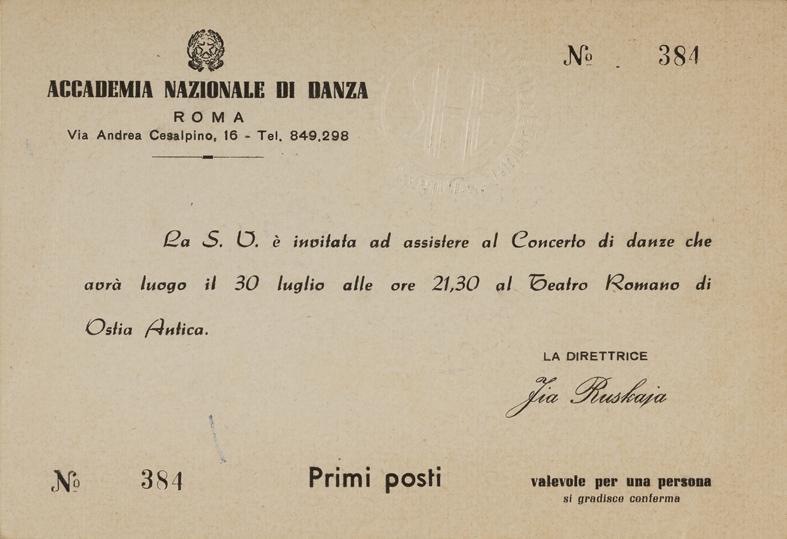 ACCADEMIA NAZIONALE DI DANZA
ROMA
Via Andrea Cesalpino, 16 - Tel. 849.298

№ 384

La S. V. è invitata ad assistere al Concerto di danze che avrà luogo il 30 luglio alle ore 21,30 al Teatro Romano di Ostia Antica.

LA DIRETTRICE
Jia Ruskaja

№ 384

Primi posti

valevole per una persona
si gradisce conferma